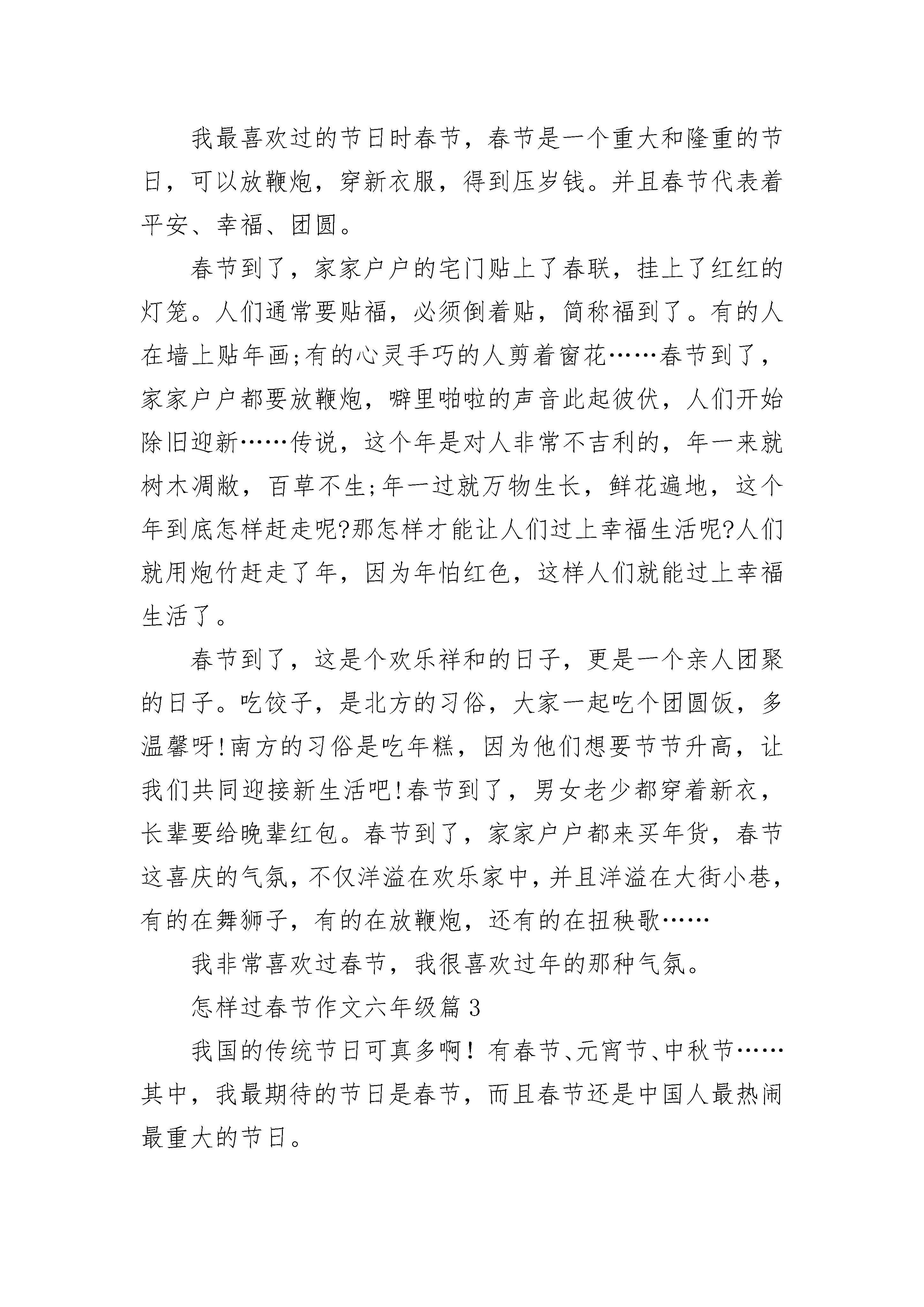 我最喜欢过的节日时春节，春节是一个重大和隆重的节日，可以放鞭炮，穿新衣服，得到压岁钱。并且春节代表着平安、幸福、团圆。

春节到了，家家户户的宅门贴上了春联，挂上了红红的灯笼。人们通常要贴福，必须倒着贴，简称福到了。有的人在墙上贴年画;有的心灵手巧的人剪着窗花……春节到了，家家户户都要放鞭炮，噼里啪啦的声音此起彼伏，人们开始除旧迎新……传说，这个年是对人非常不吉利的，年一来就树木凋敝，百草不生;年一过就万物生长，鲜花遍地，这个年到底怎样赶走呢?那怎样才能让人们过上幸福生活呢?人们就用炮竹赶走了年，因为年怕红色，这样人们就能过上幸福生活了。

春节到了，这是个欢乐祥和的日子，更是一个亲人团聚的日子。吃饺子，是北方的习俗，大家一起吃个团圆饭，多温馨呀!南方的习俗是吃年糕，因为他们想要节节升高，让我们共同迎接新生活吧!春节到了，男女老少都穿着新衣，长辈要给晚辈红包。春节到了，家家户户都来买年货，春节这喜庆的气氛，不仅洋溢在欢乐家中，并且洋溢在大街小巷，有的在舞狮子，有的在放鞭炮，还有的在扭秧歌……

我非常喜欢过春节，我很喜欢过年的那种气氛。

怎样过春节作文六年级篇 3

我国的传统节日可真多啊！有春节、元宵节、中秋节……其中，我最期待的节日是春节，而且春节还是中国人最热闹最重大的节日。